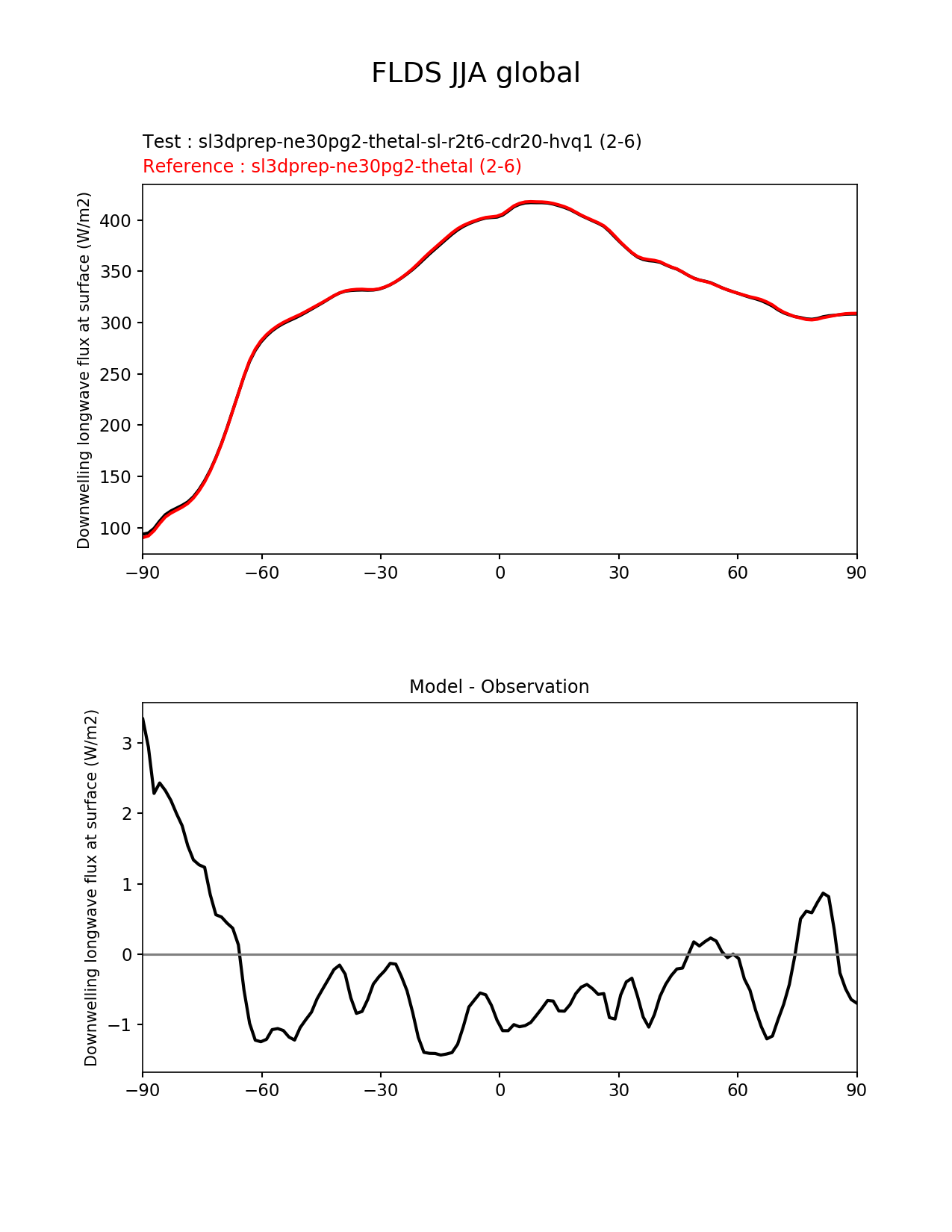 FLDS JJA global

Test : sl3dprep-ne30pg2-thetal-sl-r2t6-cdr20-hvq1 (2-6)
Reference : sl3dprep-ne30pg2-thetal (2-6)

Downwelling longwave flux at surface (W/m2)

400
350
300
250
200
150
100

−90 −60 −30 0 30 60 90

Model - Observation

Downwelling longwave flux at surface (W/m2)

3
2
1
0
−1

−90 −60 −30 0 30 60 90